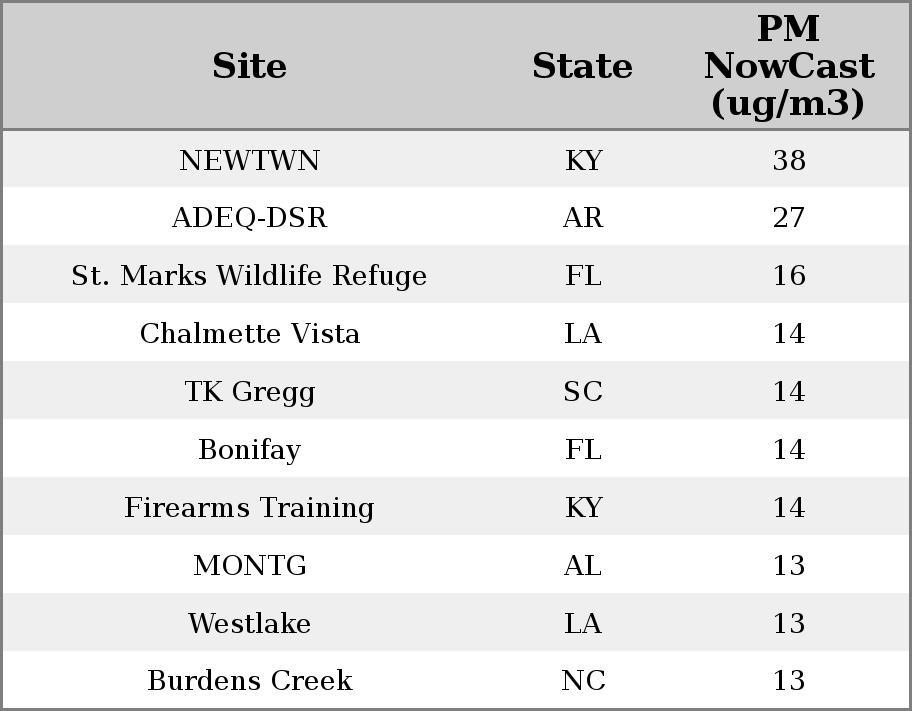 | Site | State | PM NowCast (ug/m3) |
|---|---|---|
| NEWTWN | KY | 38 |
| ADEQ-DSR | AR | 27 |
| St. Marks Wildlife Refuge | FL | 16 |
| Chalmette Vista | LA | 14 |
| TK Gregg | SC | 14 |
| Bonifay | FL | 14 |
| Firearms Training | KY | 14 |
| MONTG | AL | 13 |
| Westlake | LA | 13 |
| Burdens Creek | NC | 13 |